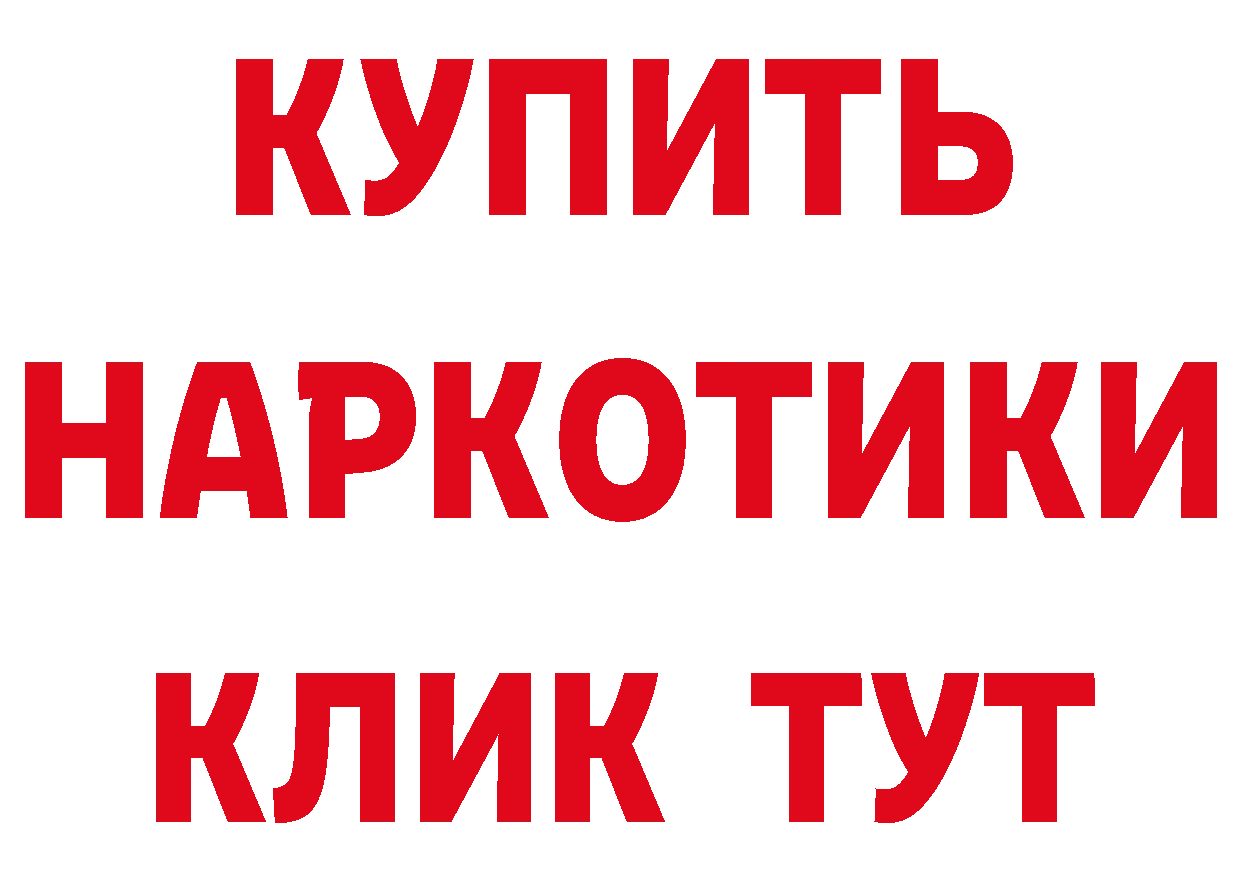 КУПИТЬ НАРКОТИКИ КЛИК ТУТ